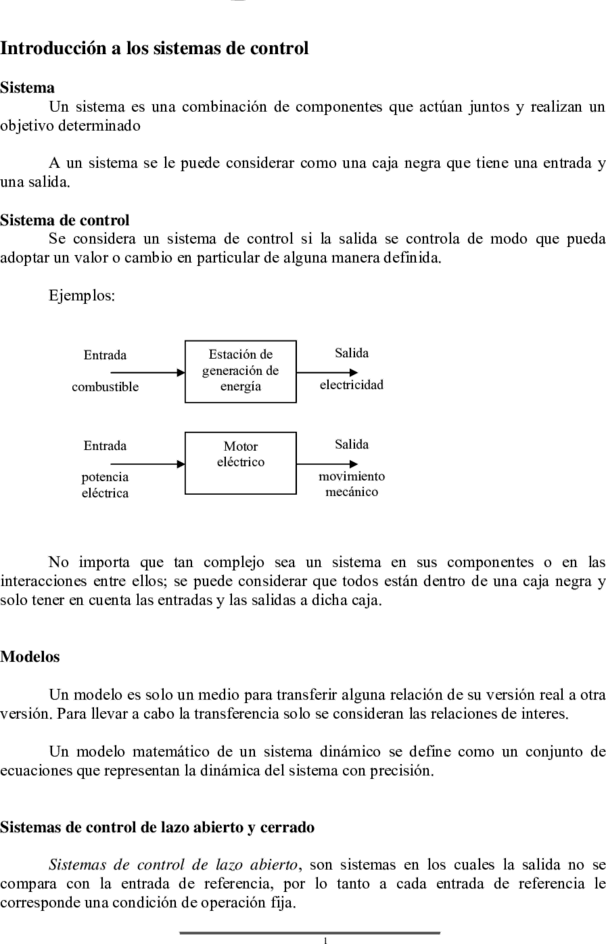 Introducción a los sistemas de control

Sistema
Un sistema es una combinación de componentes que actúan juntos y realizan un objetivo determinado

A un sistema se le puede considerar como una caja negra que tiene una entrada y una salida.

Sistema de control
Se considera un sistema de control si la salida se controla de modo que pueda adoptar un valor o cambio en particular de alguna manera definida.

Ejemplos:

Entrada
combustible
Estación de generación de energía
Salida
electricidad

Entrada
potencia eléctrica
Motor eléctrico
Salida
movimiento mecánico

No importa que tan complejo sea un sistema en sus componentes o en las interacciones entre ellos; se puede considerar que todos están dentro de una caja negra y solo tener en cuenta las entradas y las salidas a dicha caja.

Modelos

Un modelo es solo un medio para transferir alguna relación de su versión real a otra versión. Para llevar a cabo la transferencia solo se consideran las relaciones de interes.

Un modelo matemático de un sistema dinámico se define como un conjunto de ecuaciones que representan la dinámica del sistema con precisión.

Sistemas de control de lazo abierto y cerrado

Sistemas de control de lazo abierto, son sistemas en los cuales la salida no se compara con la entrada de referencia, por lo tanto a cada entrada de referencia le corresponde una condición de operación fija.

1